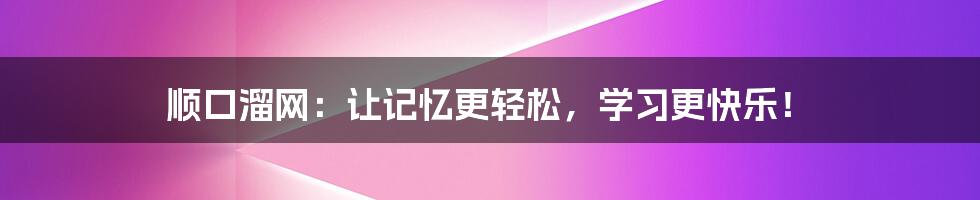 顺口溜网：让记忆更轻松，学习更快乐！